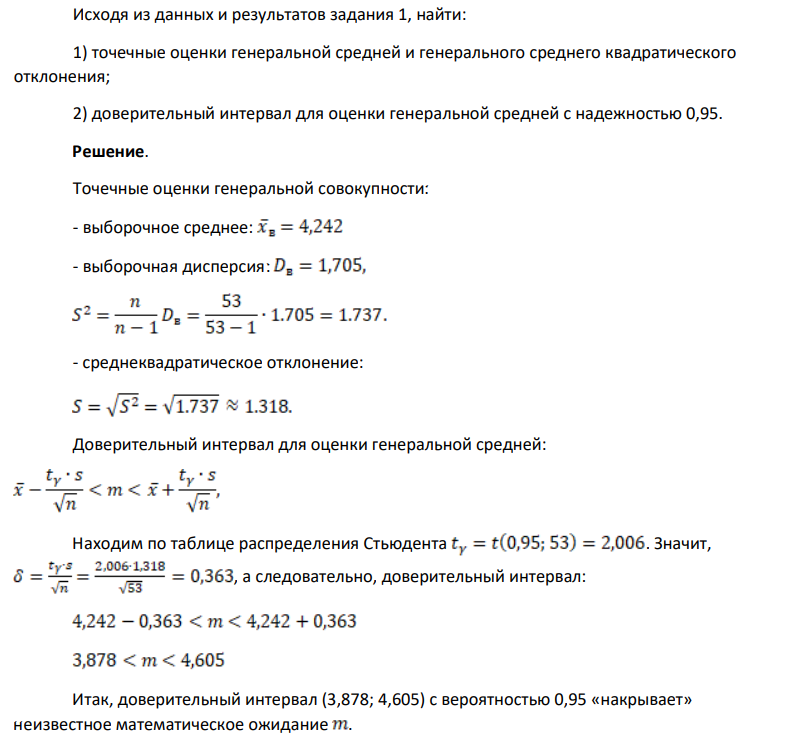 Исходя из данных и результатов задания 1, найти:

1) точечные оценки генеральной средней и генерального среднего квадратического отклонения;

2) доверительный интервал для оценки генеральной средней с надежностью 0,95.

Решение.

Точечные оценки генеральной совокупности:

- выборочное среднее: $\bar{x}_в = 4,242$

- выборочная дисперсия: $D_в = 1,705$,

$S^2 = \frac{n}{n-1} D_в = \frac{53}{53-1} \cdot 1.705 = 1.737.$

- среднеквадратическое отклонение:

$S = \sqrt{S^2} = \sqrt{1.737} \approx 1.318.$

Доверительный интервал для оценки генеральной средней:

$\bar{x} - \frac{t_\gamma \cdot s}{\sqrt{n}} < m < \bar{x} + \frac{t_\gamma \cdot s}{\sqrt{n}},$

Находим по таблице распределения Стьюдента $t_\gamma = t(0,95; 53) = 2,006$. Значит, $\delta = \frac{t_\gamma \cdot s}{\sqrt{n}} = \frac{2,006 \cdot 1,318}{\sqrt{53}} = 0,363$, а следовательно, доверительный интервал:

$4,242 - 0,363 < m < 4,242 + 0,363$

$3,878 < m < 4,605$

Итак, доверительный интервал (3,878; 4,605) с вероятностью 0,95 «накрывает» неизвестное математическое ожидание $m$.